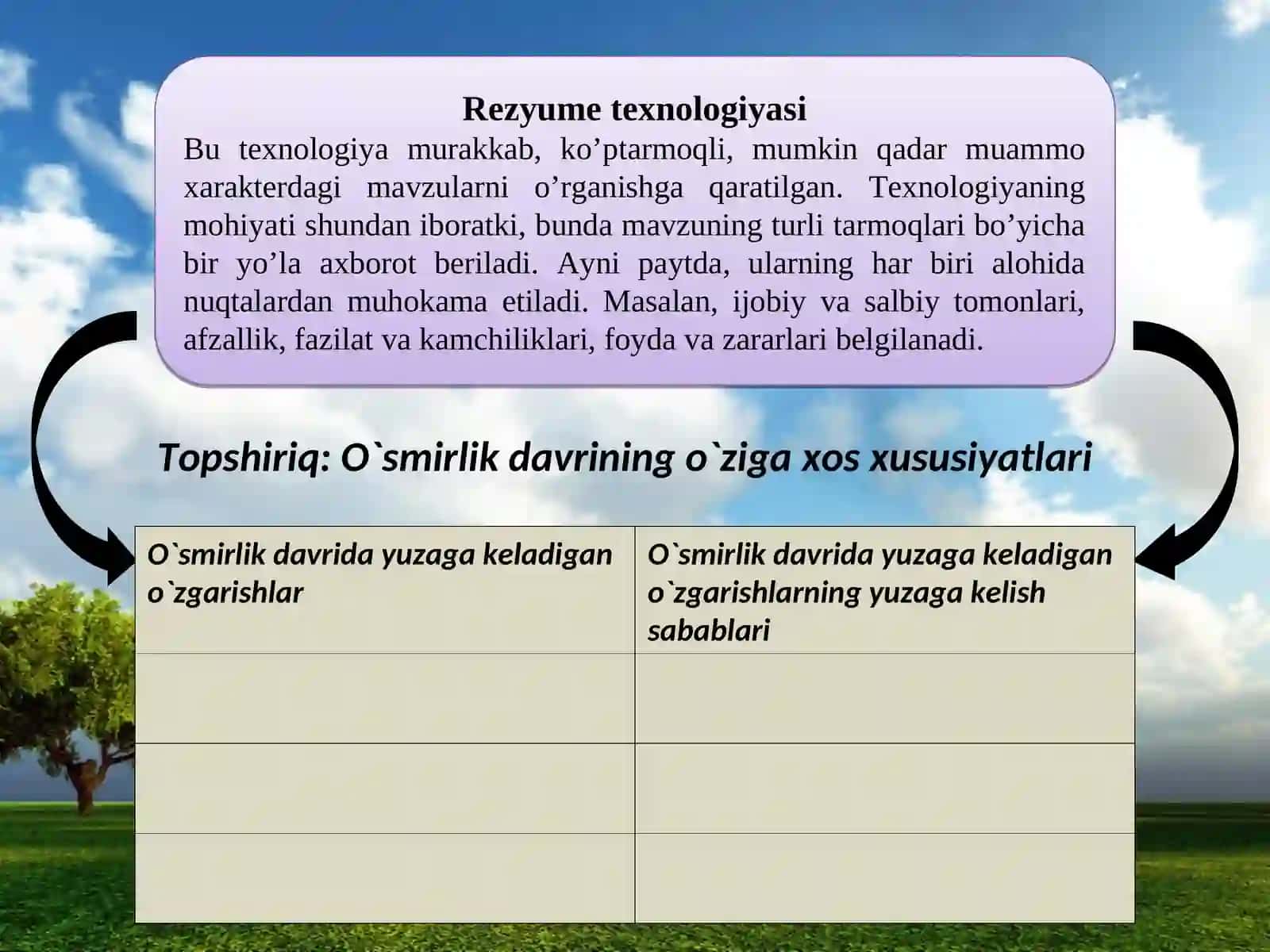 Rezyume texnologiyasi

Bu texnologiya murakkab, ko’ptarmoqli, mumkin qadar muammo xarakterdagi mavzularni o’rganishga qaratilgan. Texnologiyaning mohiyati shundan iboratki, bunda mavzuning turli tarmoqlari bo’yicha bir yo’la axborot beriladi. Ayni paytda, ularning har biri alohida nuqtalardan muhokama etiladi. Masalan, ijobiy va salbiy tomonlari, afzallik, fazilat va kamchiliklari, foyda va zararlari belgilanadi.

Topshiriq: O`smirlik davrining o`ziga xos xususiyatlari

| O`smirlik davrida yuzaga keladigan o`zgarishlar | O`smirlik davrida yuzaga keladigan o`zgarishlarning yuzaga kelish sabablari |
|---|---|
| | |
| | |
| | |